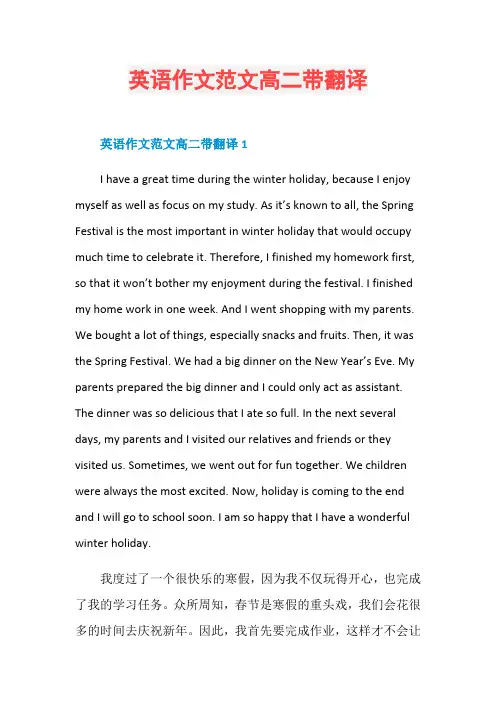 英语作文范文高二带翻译

英语作文范文高二带翻译 1

I have a great time during the winter holiday, because I enjoy myself as well as focus on my study. As it's known to all, the Spring Festival is the most important in winter holiday that would occupy much time to celebrate it. Therefore, I finished my homework first, so that it won't bother my enjoyment during the festival. I finished my home work in one week. And I went shopping with my parents. We bought a lot of things, especially snacks and fruits. Then, it was the Spring Festival. We had a big dinner on the New Year's Eve. My parents prepared the big dinner and I could only act as assistant. The dinner was so delicious that I ate so full. In the next several days, my parents and I visited our relatives and friends or they visited us. Sometimes, we went out for fun together. We children were always the most excited. Now, holiday is coming to the end and I will go to school soon. I am so happy that I have a wonderful winter holiday.

我度过了一个很快乐的寒假，因为我不仅玩得开心，也完成了我的学习任务。众所周知，春节是寒假的重头戏，我们会花很多的时间去庆祝新年。因此，我首先要完成作业，这样才不会让